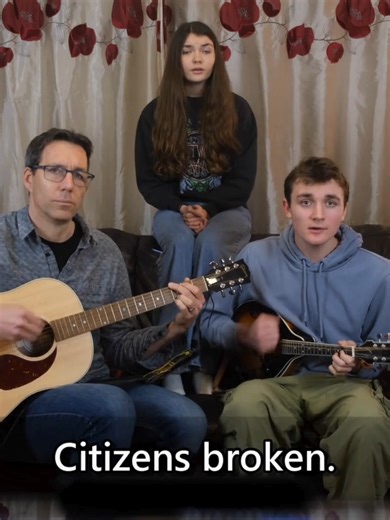 Citizens broken.